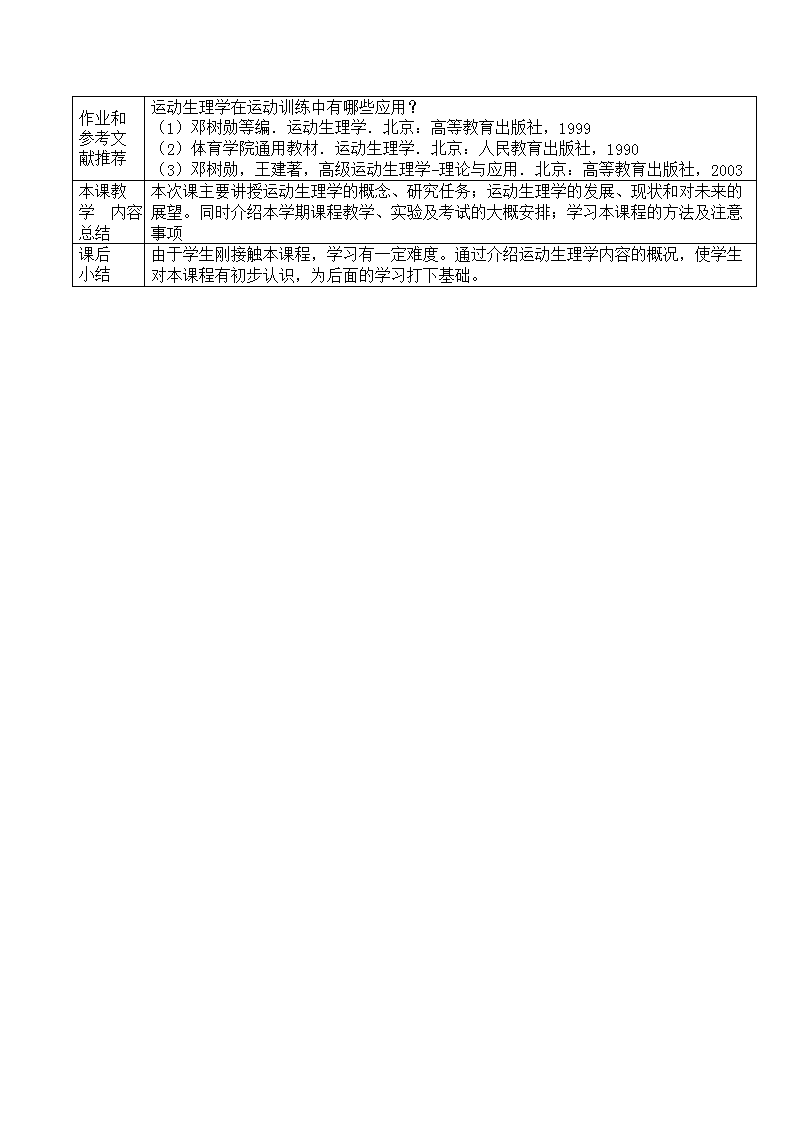 | 作业和参考文献推荐 | 运动生理学在运动训练中有哪些应用？<br>（1）邓树勋等编．运动生理学．北京：高等教育出版社，1999<br>（2）体育学院通用教材．运动生理学．北京：人民教育出版社，1990<br>（3）邓树勋，王建著，高级运动生理学-理论与应用．北京：高等教育出版社，2003 |
|---|---|
| 本课教学 内容总结 | 本次课主要讲授运动生理学的概念、研究任务；运动生理学的发展、现状和对未来的展望。同时介绍本学期课程教学、实验及考试的大概安排；学习本课程的方法及注意事项 |
| 课后小结 | 由于学生刚接触本课程，学习有一定难度。通过介绍运动生理学内容的概况，使学生对本课程有初步认识，为后面的学习打下基础。 |